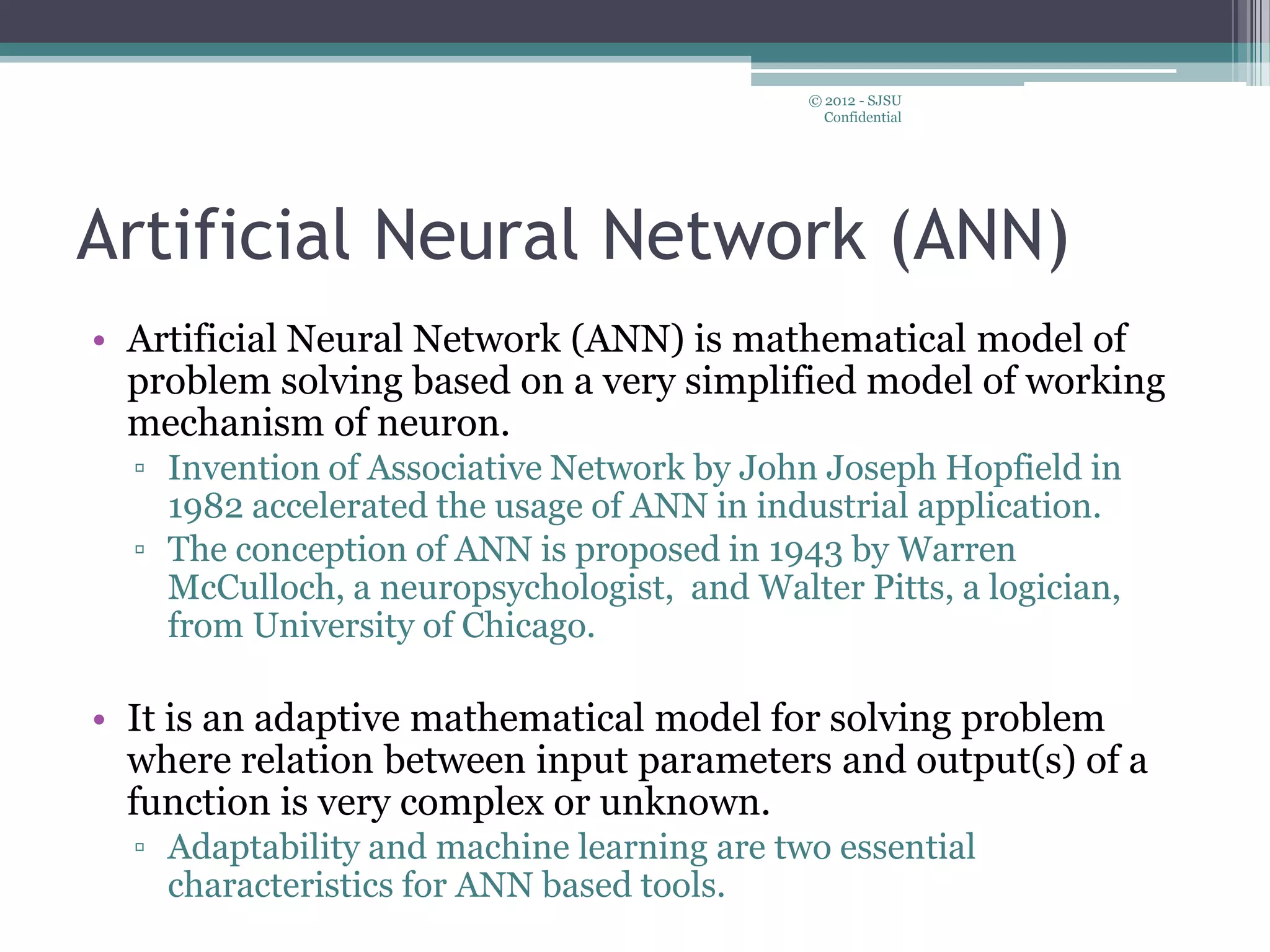 © 2012 - SJSU
Confidential

Artificial Neural Network (ANN)

• Artificial Neural Network (ANN) is mathematical model of problem solving based on a very simplified model of working mechanism of neuron.
▫ Invention of Associative Network by John Joseph Hopfield in 1982 accelerated the usage of ANN in industrial application.
▫ The conception of ANN is proposed in 1943 by Warren McCulloch, a neuropsychologist, and Walter Pitts, a logician, from University of Chicago.

• It is an adaptive mathematical model for solving problem where relation between input parameters and output(s) of a function is very complex or unknown.
▫ Adaptability and machine learning are two essential characteristics for ANN based tools.